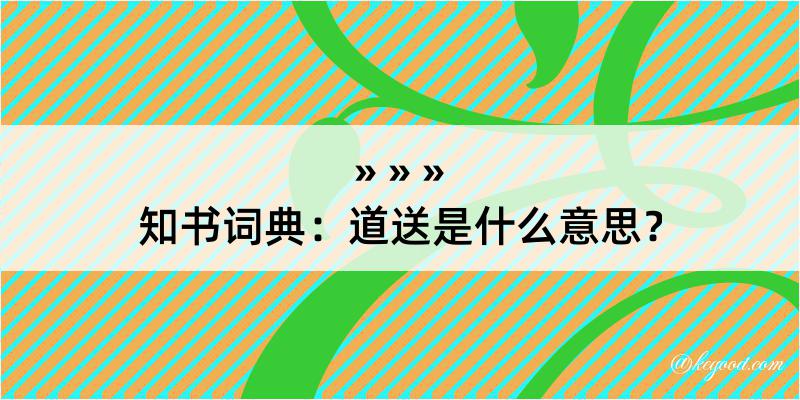 » » »
知书词典：道送是什么意思？

@kegood.com